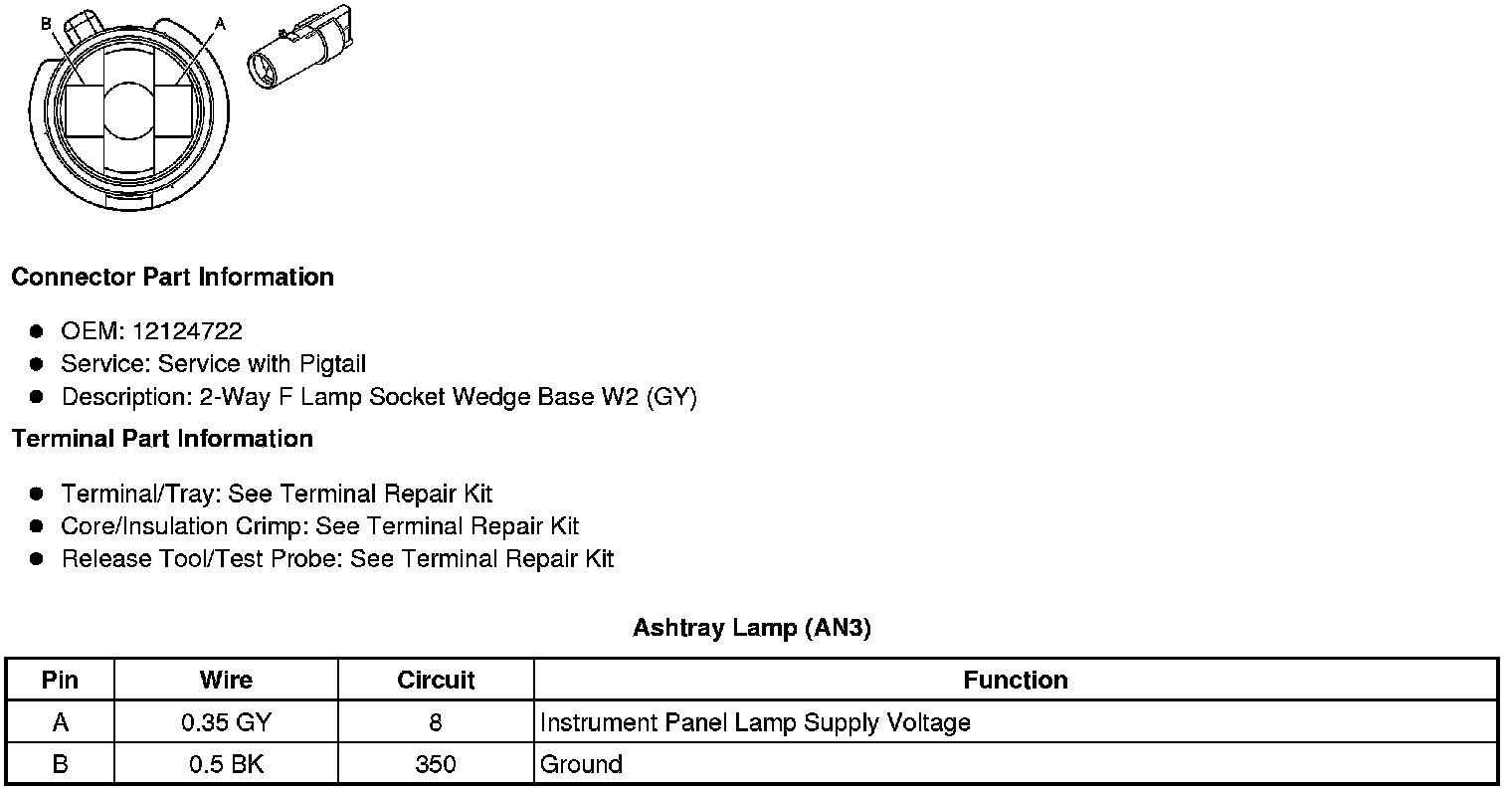 B

A

Connector Part Information

- OEM: 12124722
- Service: Service with Pigtail
- Description: 2-Way F Lamp Socket Wedge Base W2 (GY)

Terminal Part Information

- Terminal/Tray: See Terminal Repair Kit
- Core/Insulation Crimp: See Terminal Repair Kit
- Release Tool/Test Probe: See Terminal Repair Kit

Ashtray Lamp (AN3)

| Pin | Wire | Circuit | Function |
|---|---|---|---|
| A | 0.35 GY | 8 | Instrument Panel Lamp Supply Voltage |
| B | 0.5 BK | 350 | Ground |